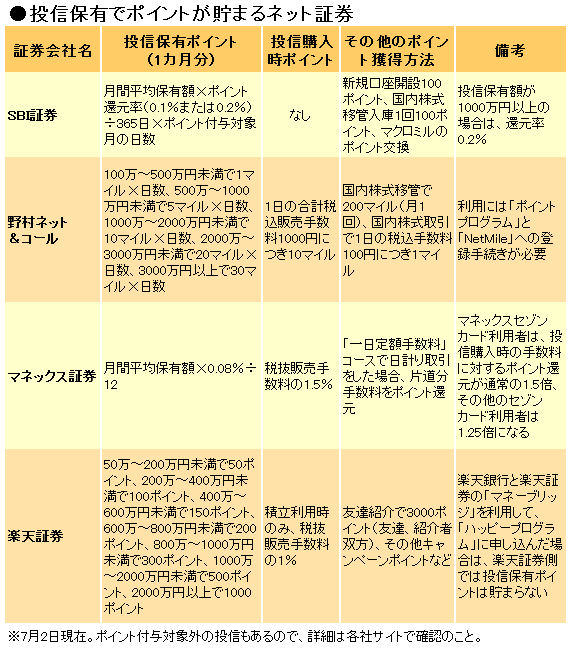 ●投信保有でポイントが貯まるネット証券

| 証券会社名 | 投信保有ポイント（1カ月分） | 投信購入時ポイント | その他のポイント獲得方法 | 備考 |
|---|---|---|---|---|
| SBI証券 | 月間平均保有額×ポイント還元率（0.1%または0.2%）÷365日×ポイント付与対象月の日数 | なし | 新規口座開設100ポイント、国内株式移管入庫1回100ポイント、マクロミルのポイント交換 | 投信保有額が1000万円以上の場合は、還元率0.2% |
| 野村ネット＆コール | 100万～500万円未満で1マイル×日数、500万～1000万円未満で5マイル×日数、1000万～2000万円未満で10マイル×日数、2000万～3000万円未満で20マイル×日数、3000万円以上で30マイル×日数 | 1日の合計税込販売手数料1000円につき10マイル | 国内株式移管で200マイル（月1回）、国内株式取引で1日の税込手数料100円につき1マイル | 利用には「ポイントプログラム」と「NetMile」への登録手続きが必要 |
| マネックス証券 | 月間平均保有額×0.08%÷12 | 税抜販売手数料の1.5% | 「一日定額手数料」コースで日計り取引をした場合、片道分手数料をポイント還元 | マネックスセゾンカード利用者は、投信購入時の手数料に対するポイント還元が通常の1.5倍、その他のセゾンカード利用者は1.25倍になる |
| 楽天証券 | 50万～200万円未満で50ポイント、200万～400万円未満で100ポイント、400万～600万円未満で150ポイント、600万～800万円未満で200ポイント、800万～1000万円未満で300ポイント、1000万～2000万円未満で500ポイント、2000万円以上で1000ポイント | 積立利用時のみ、税抜販売手数料の1% | 友達紹介で3000ポイント（友達、紹介者双方）、その他キャンペーンポイントなど | 楽天銀行と楽天証券の「マネーブリッジ」を利用して、「ハッピープログラム」に申し込んだ場合は、楽天証券側では投信保有ポイントは貯まらない |

※7月2日現在。ポイント付与対象外の投信もあるので、詳細は各社サイトで確認のこと。